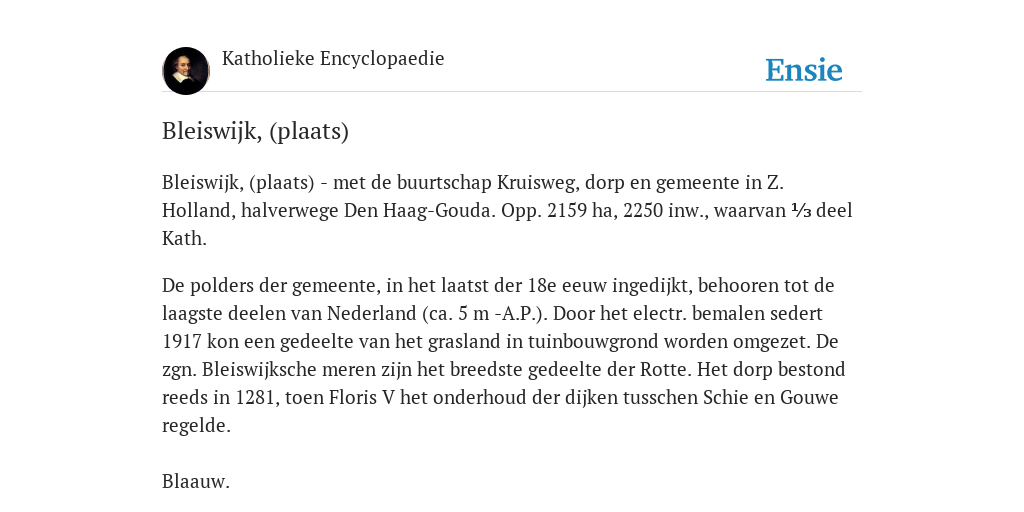 Katholieke Encyclopaedie

Ensie

Bleiswijk, (plaats)

Bleiswijk, (plaats) - met de buurtschap Kruisweg, dorp en gemeente in Z. Holland, halverwege Den Haag-Gouda. Opp. 2159 ha, 2250 inw., waarvan ⅓ deel Kath.

De polders der gemeente, in het laatst der 18e eeuw ingedijkt, behooren tot de laagste deelen van Nederland (ca. 5 m -A.P.). Door het electr. bemalen sedert 1917 kon een gedeelte van het grasland in tuinbouwgrond worden omgezet. De zgn. Bleiswijksche meren zijn het breedste gedeelte der Rotte. Het dorp bestond reeds in 1281, toen Floris V het onderhoud der dijken tusschen Schie en Gouwe regelde.

Blaauw.